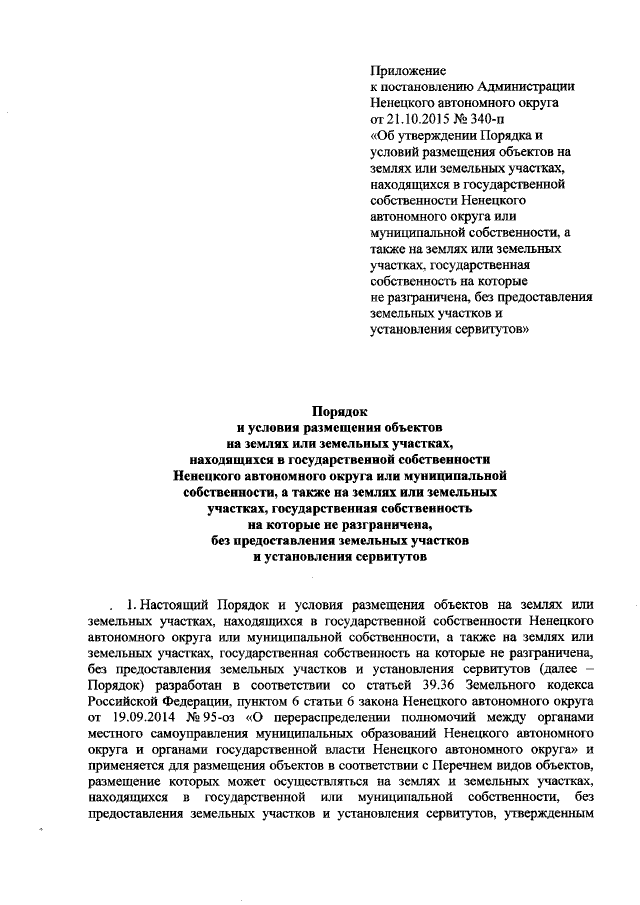 Приложение
к постановлению Администрации Ненецкого автономного округа
от 21.10.2015 № 340-п
«Об утверждении Порядка и условий размещения объектов на землях или земельных участках, находящихся в государственной собственности Ненецкого автономного округа или муниципальной собственности, а также на землях или земельных участках, государственная собственность на которые не разграничена, без предоставления земельных участков и установления сервитутов»

Порядок
и условия размещения объектов
на землях или земельных участках,
находящихся в государственной собственности
Ненецкого автономного округа или муниципальной
собственности, а также на землях или земельных
участках, государственная собственность
на которые не разграничена,
без предоставления земельных участков
и установления сервитутов

. 1. Настоящий Порядок и условия размещения объектов на землях или земельных участках, находящихся в государственной собственности Ненецкого автономного округа или муниципальной собственности, а также на землях или земельных участках, государственная собственность на которые не разграничена, без предоставления земельных участков и установления сервитутов (далее – Порядок) разработан в соответствии со статьей 39.36 Земельного кодекса Российской Федерации, пунктом 6 статьи 6 закона Ненецкого автономного округа от 19.09.2014 № 95-оз «О перераспределении полномочий между органами местного самоуправления муниципальных образований Ненецкого автономного округа и органами государственной власти Ненецкого автономного округа» и применяется для размещения объектов в соответствии с Перечнем видов объектов, размещение которых может осуществляться на землях и земельных участках, находящихся в государственной или муниципальной собственности, без предоставления земельных участков и установления сервитутов, утвержденным